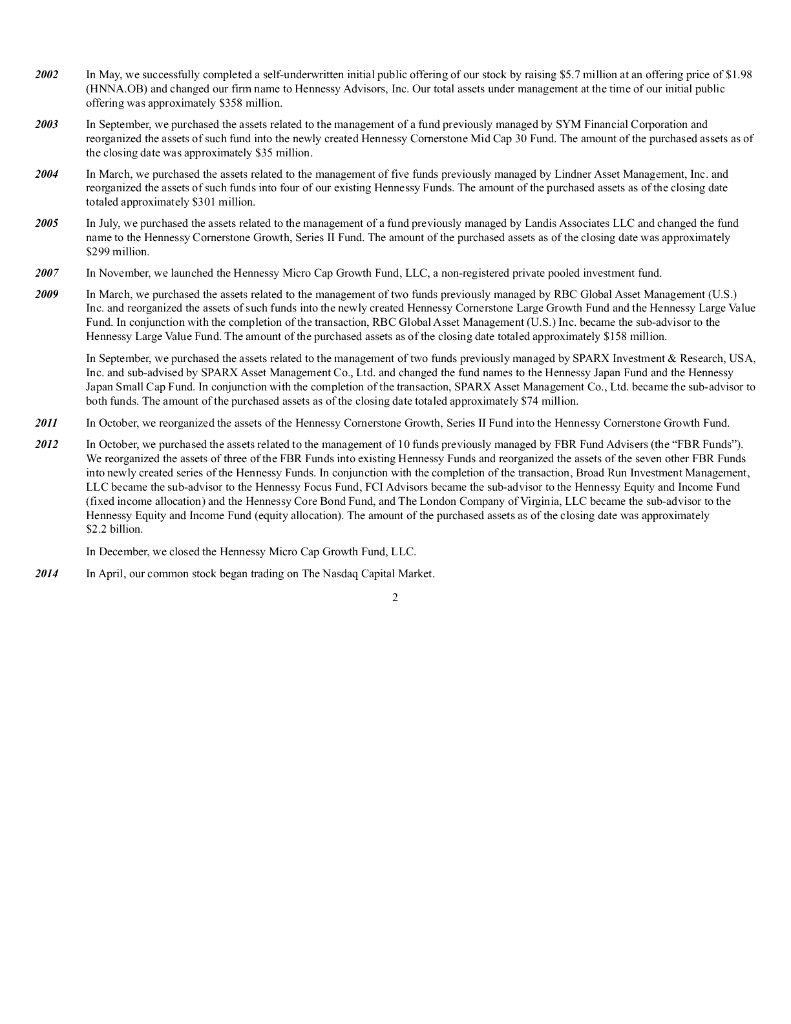 2002 In May, we successfully completed a self-underwritten initial public offering of our stock by raising \$5.7 million at an offering price of \$1.98 (HNNA.OB) and changed our firm name to Hennessy Advisors, Inc. Our total assets under management at the time of our initial public offering was approximately \$358 million.

2003 In September, we purchased the assets related to the management of a fund previously managed by SYM Financial Corporation and reorganized the assets of such fund into the newly created Hennessy Cornerstone Mid Cap 30 Fund. The amount of the purchased assets as of the closing date was approximately \$35 million.

2004 In March, we purchased the assets related to the management of five funds previously managed by Lindner Asset Management, Inc. and reorganized the assets of such funds into four of our existing Hennessy Funds. The amount of the purchased assets as of the closing date totaled approximately \$301 million.

2005 In July, we purchased the assets related to the management of a fund previously managed by Landis Associates LLC and changed the fund name to the Hennessy Cornerstone Growth, Series II Fund. The amount of the purchased assets as of the closing date was approximately \$299 million.

2007 In November, we launched the Hennessy Micro Cap Growth Fund, LLC, a non-registered private pooled investment fund.

2009 In March, we purchased the assets related to the management of two funds previously managed by RBC Global Asset Management (U.S.) Inc. and reorganized the assets of such funds into the newly created Hennessy Cornerstone Large Growth Fund and the Hennessy Large Value Fund. In conjunction with the completion of the transaction, RBC Global Asset Management (U.S.) Inc. became the sub-advisor to the Hennessy Large Value Fund. The amount of the purchased assets as of the closing date totaled approximately \$158 million.

In September, we purchased the assets related to the management of two funds previously managed by SPARX Investment & Research, USA, Inc. and sub-advised by SPARX Asset Management Co., Ltd. and changed the fund names to the Hennessy Japan Fund and the Hennessy Japan Small Cap Fund. In conjunction with the completion of the transaction, SPARX Asset Management Co., Ltd. became the sub-advisor to both funds. The amount of the purchased assets as of the closing date totaled approximately \$74 million.

2011 In October, we reorganized the assets of the Hennessy Cornerstone Growth, Series II Fund into the Hennessy Cornerstone Growth Fund.

2012 In October, we purchased the assets related to the management of 10 funds previously managed by FBR Fund Advisers (the "FBR Funds"). We reorganized the assets of three of the FBR Funds into existing Hennessy Funds and reorganized the assets of the seven other FBR Funds into newly created series of the Hennessy Funds. In conjunction with the completion of the transaction, Broad Run Investment Management, LLC became the sub-advisor to the Hennessy Focus Fund, FCI Advisors became the sub-advisor to the Hennessy Equity and Income Fund (fixed income allocation) and the Hennessy Core Bond Fund, and The London Company of Virginia, LLC became the sub-advisor to the Hennessy Equity and Income Fund (equity allocation). The amount of the purchased assets as of the closing date was approximately \$2.2 billion.

In December, we closed the Hennessy Micro Cap Growth Fund, LLC.

2014 In April, our common stock began trading on The Nasdaq Capital Market.

2